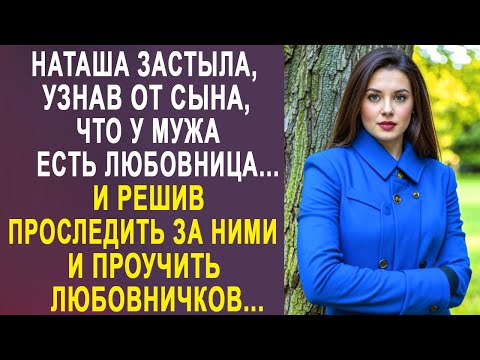 НАТАША ЗАСТЫЛА, УЗНАВ ОТ СЫНА, ЧТО У МУЖА ЕСТЬ ЛЮБОВНИЦА...

И РЕШИВ ПРОСЛЕДИТЬ ЗА НИМИ И ПРОУЧИТЬ ЛЮБОВНИЧКОВ...